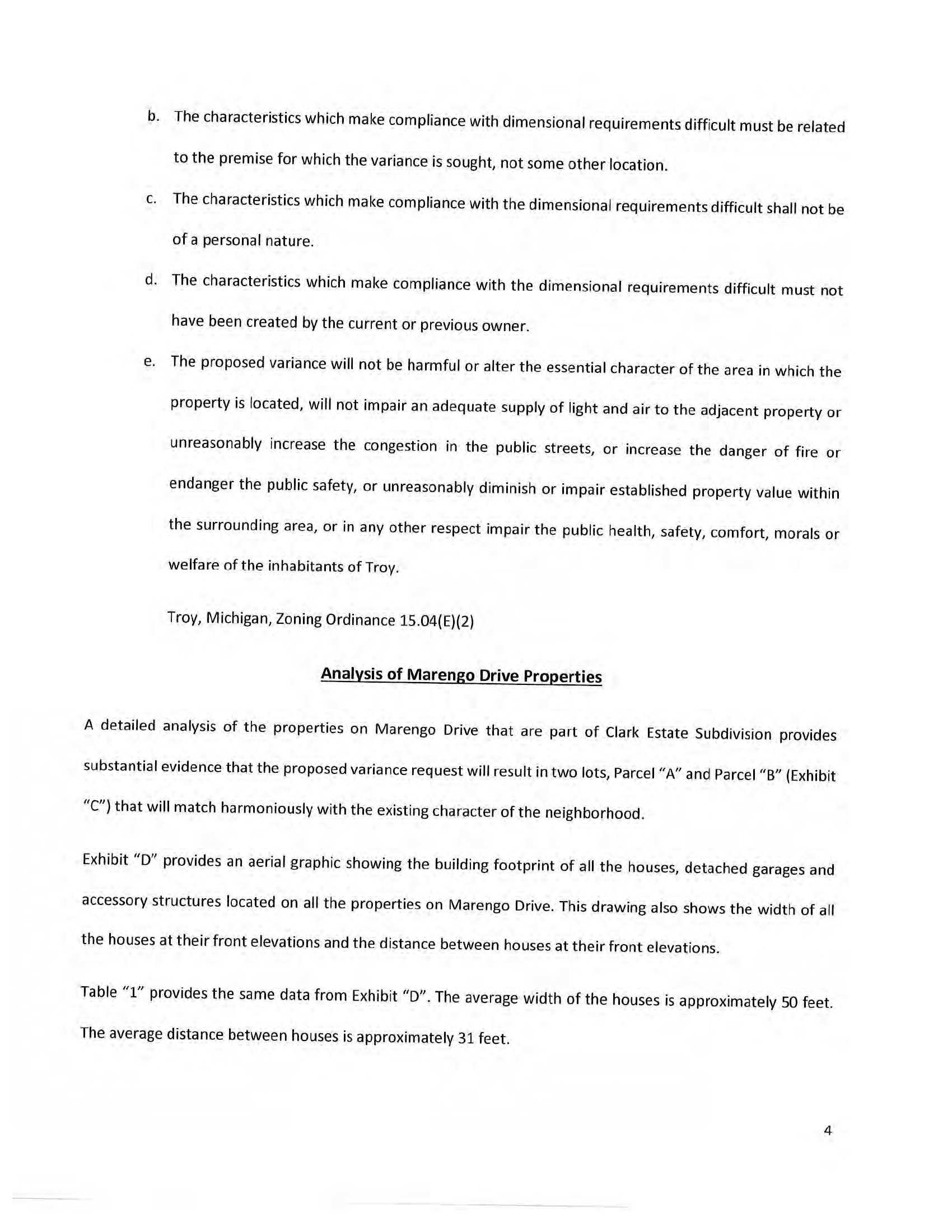 b. The characteristics which make compliance with dimensional requirements difficult must be related to the premise for which the variance is sought, not some other location.

c. The characteristics which make compliance with the dimensional requirements difficult shall not be of a personal nature.

d. The characteristics which make compliance with the dimensional requirements difficult must not have been created by the current or previous owner.

e. The proposed variance will not be harmful or alter the essential character of the area in which the property is located, will not impair an adequate supply of light and air to the adjacent property or unreasonably increase the congestion in the public streets, or increase the danger of fire or endanger the public safety, or unreasonably diminish or impair established property value within the surrounding area, or in any other respect impair the public health, safety, comfort, morals or welfare of the inhabitants of Troy.

Troy, Michigan, Zoning Ordinance 15.04(E)(2)

Analysis of Marengo Drive Properties

A detailed analysis of the properties on Marengo Drive that are part of Clark Estate Subdivision provides substantial evidence that the proposed variance request will result in two lots, Parcel "A" and Parcel "B" (Exhibit "C") that will match harmoniously with the existing character of the neighborhood.

Exhibit "D" provides an aerial graphic showing the building footprint of all the houses, detached garages and accessory structures located on all the properties on Marengo Drive. This drawing also shows the width of all the houses at their front elevations and the distance between houses at their front elevations.

Table "1" provides the same data from Exhibit "D". The average width of the houses is approximately 50 feet. The average distance between houses is approximately 31 feet.

4